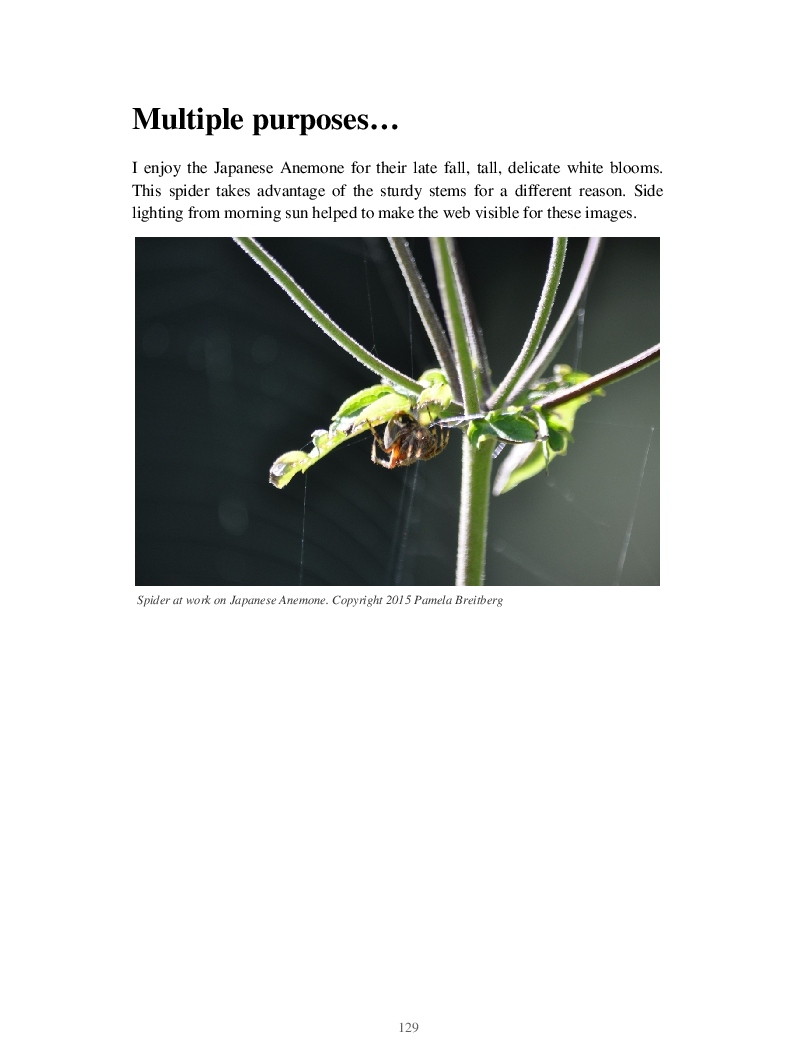 Multiple purposes…

I enjoy the Japanese Anemone for their late fall, tall, delicate white blooms. This spider takes advantage of the sturdy stems for a different reason. Side lighting from morning sun helped to make the web visible for these images.

Spider at work on Japanese Anemone. Copyright 2015 Pamela Breitberg

129